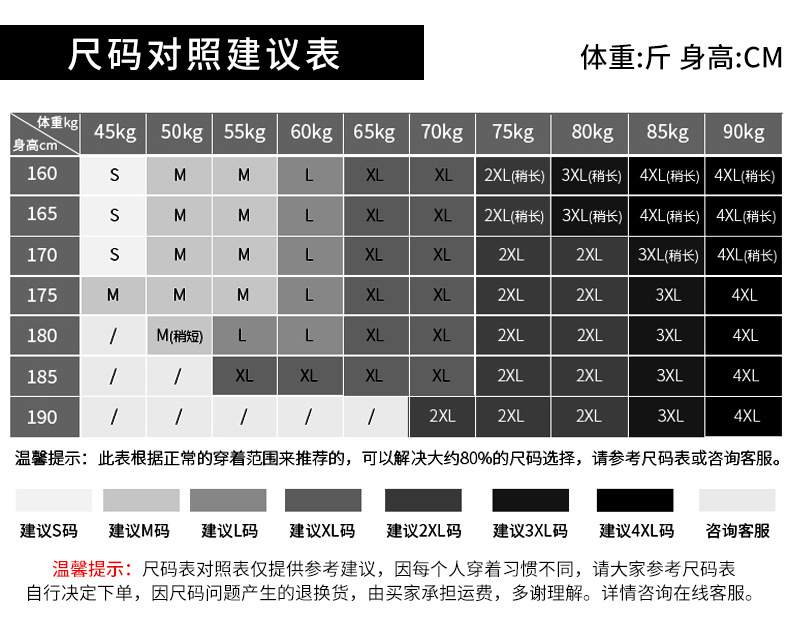 尺码对照建议表

体重:斤 身高:CM

| 体重kg 身高cm | 45kg | 50kg | 55kg | 60kg | 65kg | 70kg | 75kg | 80kg | 85kg | 90kg |
|---|---|---|---|---|---|---|---|---|---|---|
| 160 | S | M | M | L | XL | XL | 2XL(稍长) | 3XL(稍长) | 4XL(稍长) | 4XL(稍长) |
| 165 | S | M | M | L | XL | XL | 2XL(稍长) | 3XL(稍长) | 4XL(稍长) | 4XL(稍长) |
| 170 | S | M | M | L | XL | XL | 2XL | 2XL | 3XL(稍长) | 4XL(稍长) |
| 175 | M | M | M | L | XL | XL | 2XL | 2XL | 3XL | 4XL |
| 180 | / | M(稍短) | L | L | XL | XL | 2XL | 2XL | 3XL | 4XL |
| 185 | / | / | XL | XL | XL | XL | 2XL | 2XL | 3XL | 4XL |
| 190 | / | / | / | / | / | 2XL | 2XL | 2XL | 3XL | 4XL |

温馨提示：此表根据正常的穿着范围来推荐的，可以解决大约80%的尺码选择，请参考尺码表或咨询客服。

建议S码 建议M码 建议L码 建议XL码 建议2XL码 建议3XL码 建议4XL码 咨询客服

温馨提示：尺码表对照表仅提供参考建议，因每个人穿着习惯不同，请大家参考尺码表自行决定下单，因尺码问题产生的退换货，由买家承担运费，多谢理解。详情咨询在线客服。